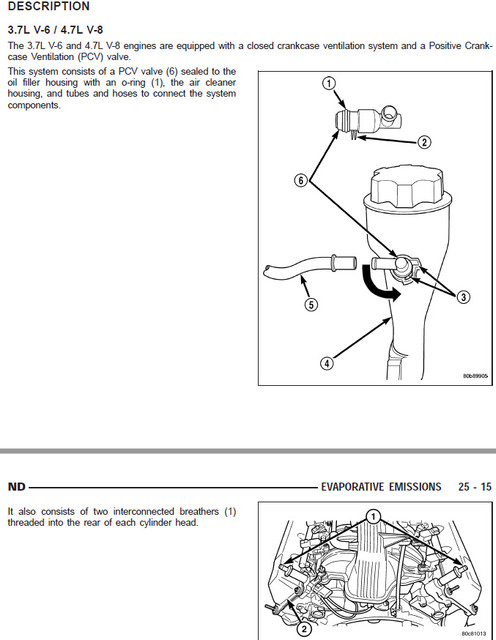 DESCRIPTION

3.7L V-6 / 4.7L V-8

The 3.7L V-6 and 4.7L V-8 engines are equipped with a closed crankcase ventilation system and a Positive Crankcase Ventilation (PCV) valve.

This system consists of a PCV valve (6) sealed to the oil filler housing with an o-ring (1), the air cleaner housing, and tubes and hoses to connect the system components.

1
2
6
3
5
4
80b89905

ND EVAPORATIVE EMISSIONS 25 - 15

It also consists of two interconnected breathers (1) threaded into the rear of each cylinder head.

1
2
80c81013